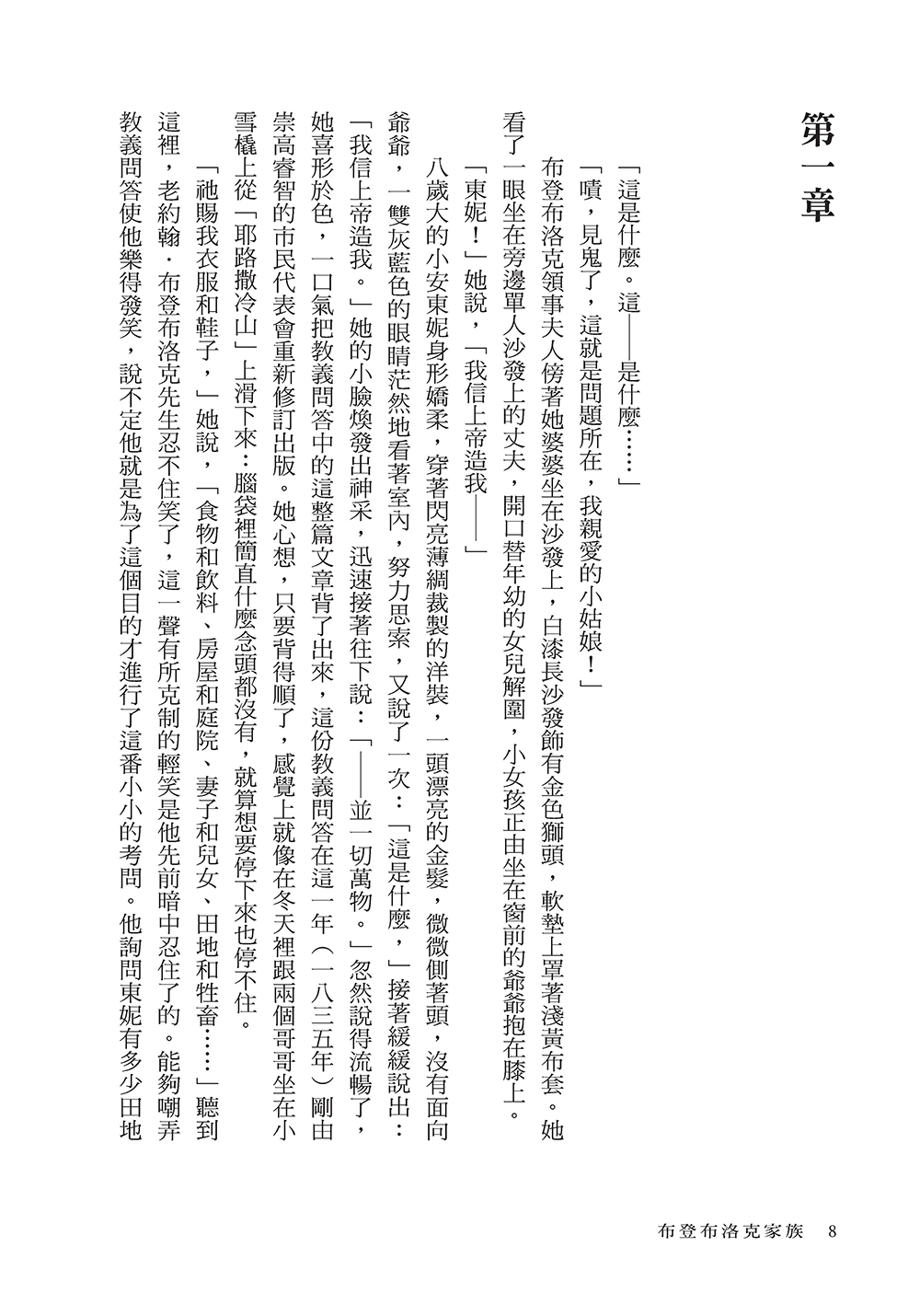 第一章

「這是什麼。這——是什麼……」

「嘖，見鬼了，這就是問題所在，我親愛的小姑娘！」

布登布洛克領事夫人傍著她婆婆坐在沙發上，白漆長沙發飾有金色獅頭，軟墊上罩著淺黃布套。她看了一眼坐在旁邊單人沙發上的丈夫，開口替年幼的女兒解圍，小女孩正由坐在窗前的爺爺抱在膝上。

「東妮！」她說，「我信上帝造我——」

八歲大的小安東妮身形嬌柔，穿著閃亮薄綢裁製的洋裝，一頭漂亮的金髮，微微側著頭，沒有面向爺爺，一雙灰藍色的眼睛茫然地看著室內，努力思索，又說了一次：「這是什麼，」接著緩緩說出：「我信上帝造我。」她的小臉煥發出神采，迅速接著往下說：「——並一切萬物。」忽然說得流暢了，她喜形於色，一口氣把教義問答中的這整篇文章背了出來，這份教義問答在這一年（一八三五年）剛由崇高睿智的市民代表會重新修訂出版。她心想，只要背得順了，感覺上就像在冬天裡跟兩個哥哥坐在小雪橇上從「耶路撒冷山」上滑下來：腦袋裡簡直什麼念頭都沒有，就算想要停下來也停不住。

「祂賜我衣服和鞋子，」她說，「食物和飲料、房屋和庭院、妻子和兒女、田地和牲畜……」聽到這裡，老約翰．布登布洛克先生忍不住笑了，這一聲有所克制的輕笑是他先前暗中忍住了的。能夠嘲弄教義問答使他樂得發笑，說不定他就是為了這個目的才進行了這番小小的考問。他詢問東妮有多少田地

布登布洛克家族　8